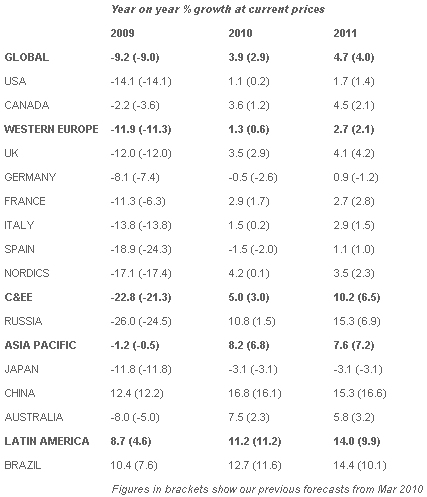 Year on year % growth at current prices

| | 2009 | 2010 | 2011 |
|---|---|---|---|
| GLOBAL | -9.2 (-9.0) | 3.9 (2.9) | 4.7 (4.0) |
| USA | -14.1 (-14.1) | 1.1 (0.2) | 1.7 (1.4) |
| CANADA | -2.2 (-3.6) | 3.6 (1.2) | 4.5 (2.1) |
| WESTERN EUROPE | -11.9 (-11.3) | 1.3 (0.6) | 2.7 (2.1) |
| UK | -12.0 (-12.0) | 3.5 (2.9) | 4.1 (4.2) |
| GERMANY | -8.1 (-7.4) | -0.5 (-2.6) | 0.9 (-1.2) |
| FRANCE | -11.3 (-6.3) | 2.9 (1.7) | 2.7 (2.8) |
| ITALY | -13.8 (-13.8) | 1.5 (0.2) | 2.9 (1.5) |
| SPAIN | -18.9 (-24.3) | -1.5 (-2.0) | 1.1 (1.0) |
| NORDICS | -17.1 (-17.4) | 4.2 (0.1) | 3.5 (2.3) |
| C&EE | -22.8 (-21.3) | 5.0 (3.0) | 10.2 (6.5) |
| RUSSIA | -26.0 (-24.5) | 10.8 (1.5) | 15.3 (6.9) |
| ASIA PACIFIC | -1.2 (-0.5) | 8.2 (6.8) | 7.6 (7.2) |
| JAPAN | -11.8 (-11.8) | -3.1 (-3.1) | -3.1 (-3.1) |
| CHINA | 12.4 (12.2) | 16.8 (16.1) | 15.3 (16.6) |
| AUSTRALIA | -8.0 (-5.0) | 7.5 (2.3) | 5.8 (3.2) |
| LATIN AMERICA | 8.7 (4.6) | 11.2 (11.2) | 14.0 (9.9) |
| BRAZIL | 10.4 (7.6) | 12.7 (11.6) | 14.4 (10.1) |

Figures in brackets show our previous forecasts from Mar 2010